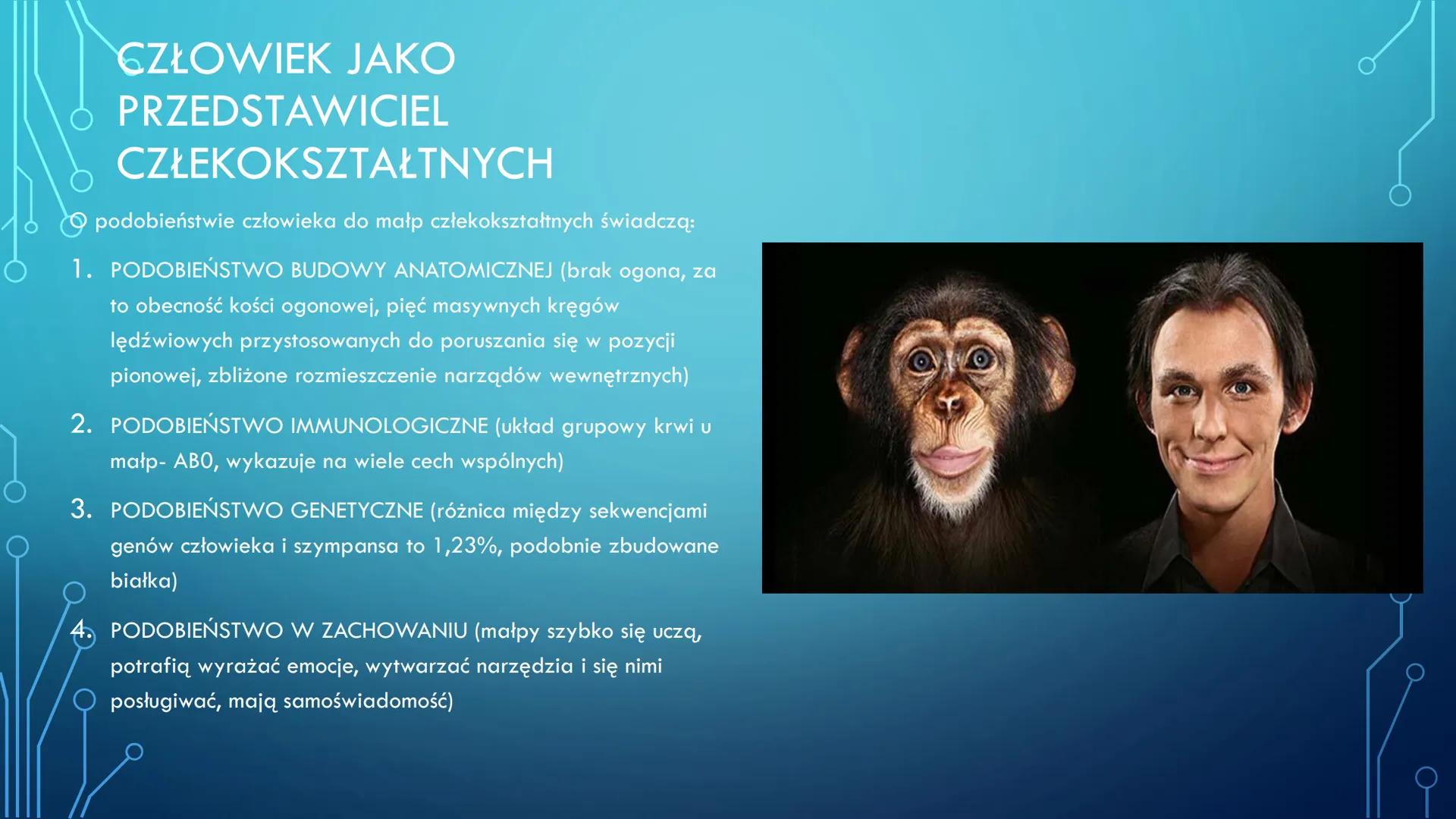 CZŁOWIEK JAKO PRZEDSTAWICIEL CZŁEKOKSZTAŁTNYCH

O podobieństwie człowieka do małp człekokształtnych świadczą:

1. PODOBIEŃSTWO BUDOWY ANATOMICZNEJ (brak ogona, za to obecność kości ogonowej, pięć masywnych kręgów lędźwiowych przystosowanych do poruszania się w pozycji pionowej, zbliżone rozmieszczenie narządów wewnętrznych)

2. PODOBIEŃSTWO IMMUNOLOGICZNE (układ grupowy krwi u małp- AB0, wykazuje na wiele cech wspólnych)

3. PODOBIEŃSTWO GENETYCZNE (różnica między sekwencjami genów człowieka i szympansa to 1,23%, podobnie zbudowane białka)

4. PODOBIEŃSTWO W ZACHOWANIU (małpy szybko się uczą, potrafią wyrażać emocje, wytwarzać narzędzia i się nimi posługiwać, mają samoświadomość)